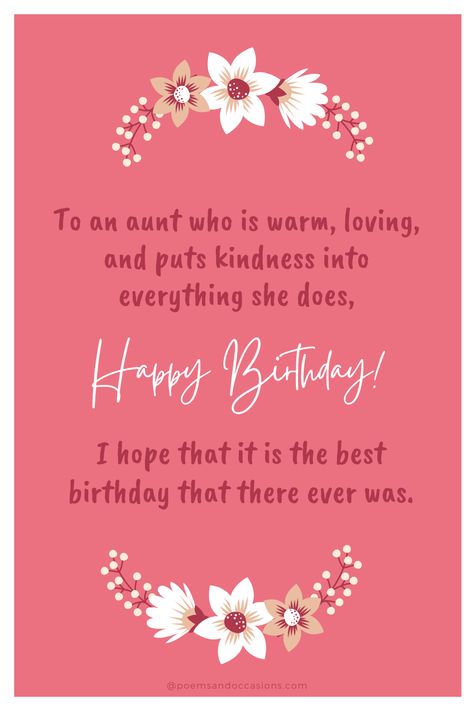 To an aunt who is warm, loving, and puts kindness into everything she does,

Happy Birthday!

I hope that it is the best birthday that there ever was.

@poemsandoccasions.com